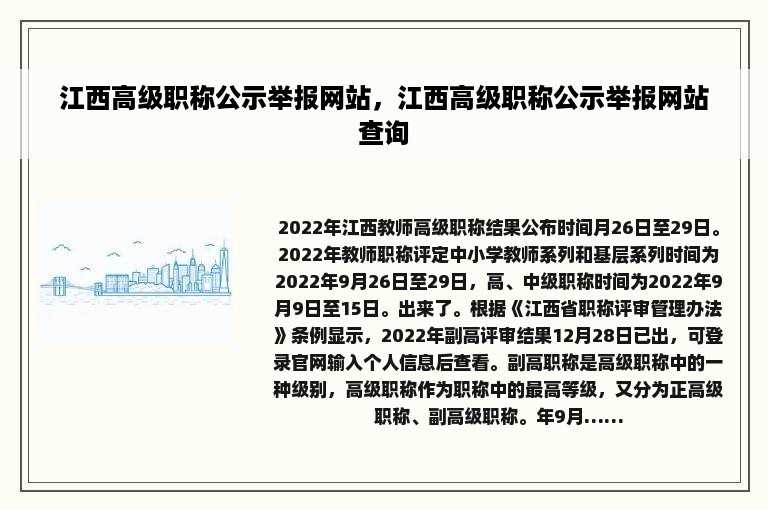 江西高级职称公示举报网站，江西高级职称公示举报网站查询

2022年江西教师高级职称结果公布时间月26日至29日。2022年教师职称评定中小学教师系列和基层系列时间为2022年9月26日至29日，高、中级职称时间为2022年9月9日至15日。出来了。根据《江西省职称评审管理办法》条例显示，2022年副高评审结果12月28日已出，可登录官网输入个人信息后查看。副高职称是高级职称中的一种级别，高级职称作为职称中的最高等级，又分为正高级职称、副高级职称。年9月......